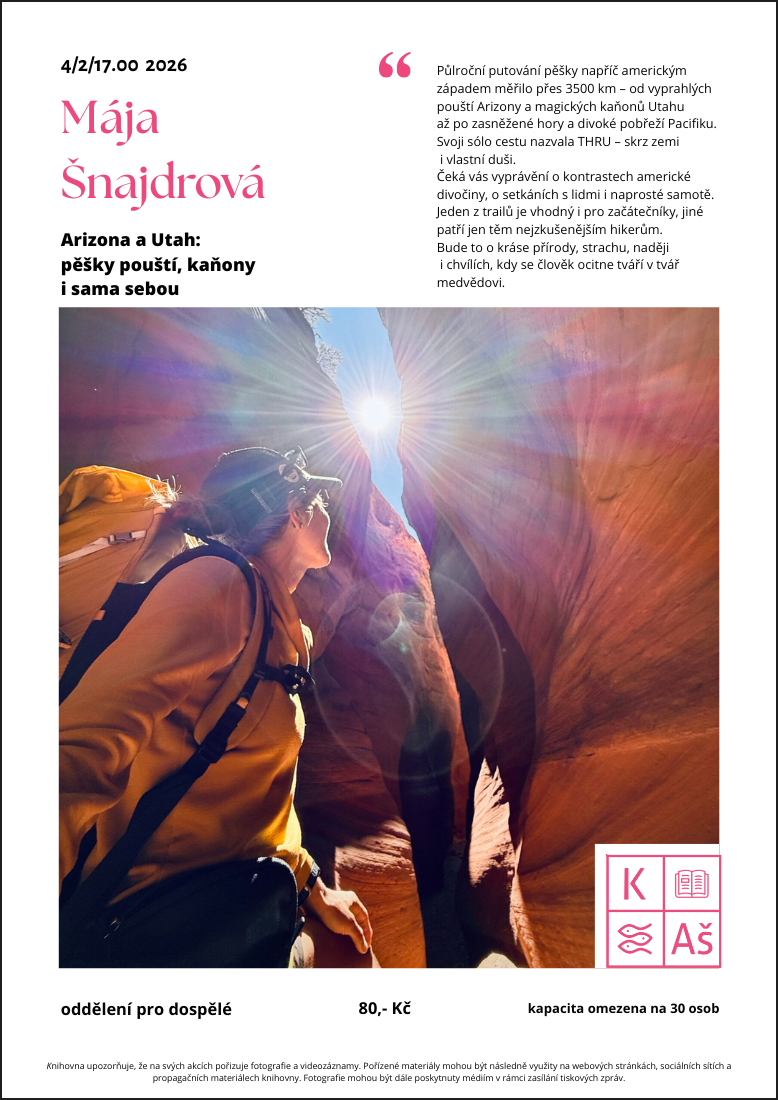 4/2/17.00 2026

Mája Šnajdrová

Arizona a Utah: pěšky pouští, kaňony i sama sebou

“

Půlroční putování pěšky napříč americkým západem měřilo přes 3500 km – od vyprahlých pouští Arizony a magických kaňonů Utahu až po zasněžené hory a divoké pobřeží Pacifiku. Svoji sólo cestu nazvala THRU – skrz zemi i vlastní duši.
Čeká vás vyprávění o kontrastech americké divočiny, o setkáních s lidmi i naprosté samotě. Jeden z trailů je vhodný i pro začátečníky, jiné patří jen těm nejzkušenějším hikerům.
Bude to o kráse přírody, strachu, naději i chvílích, kdy se člověk ocitne tváří v tvář medvědovi.

K
Aš

oddělení pro dospělé

80,- Kč

kapacita omezena na 30 osob

Knihovna upozorňuje, že na svých akcích pořizuje fotografie a videozáznamy. Pořízené materiály mohou být následně využity na webových stránkách, sociálních sítích a propagačních materiálech knihovny. Fotografie mohou být dále poskytnuty médiím v rámci zasílání tiskových zpráv.